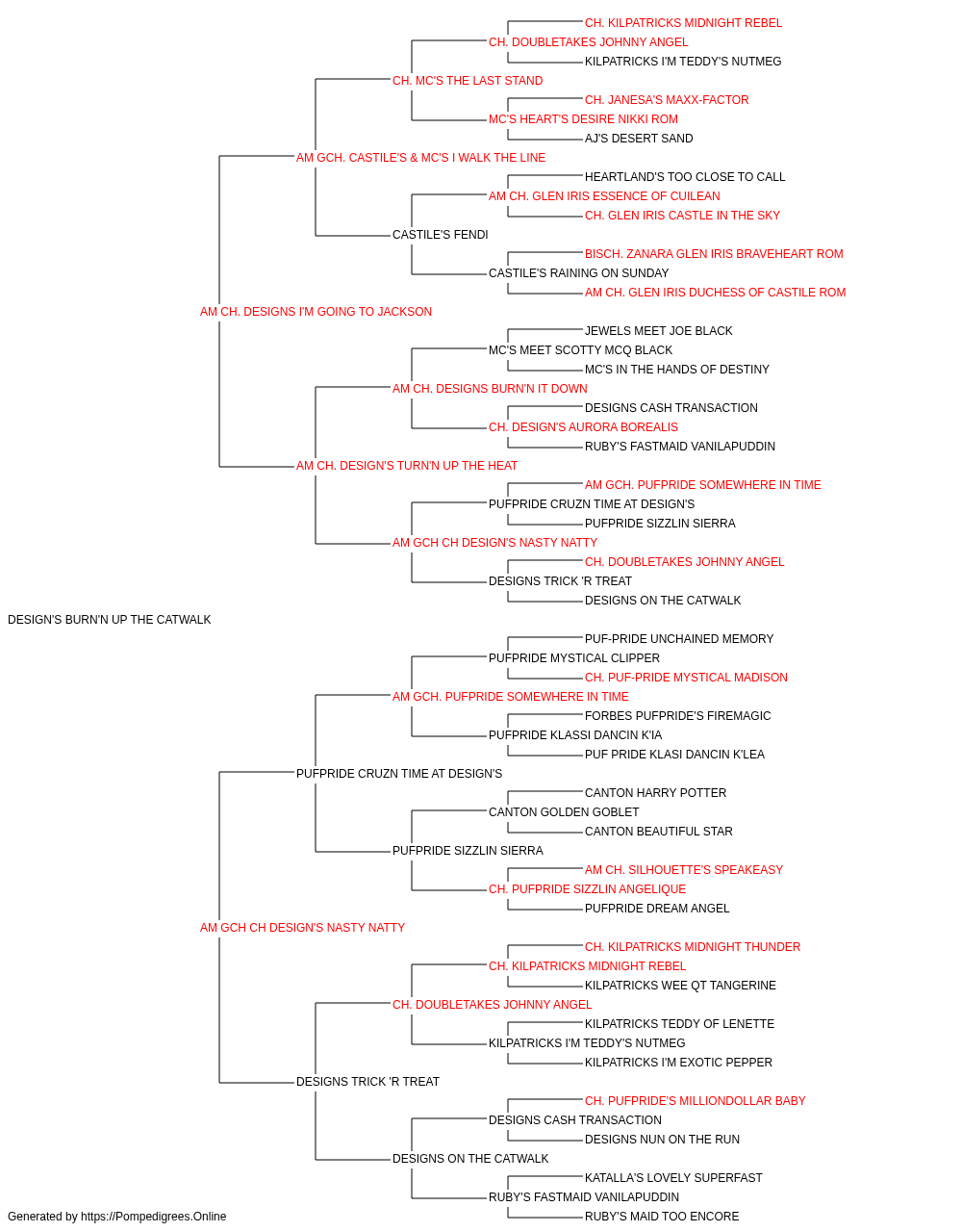 CH. KILPATRICKS MIDNIGHT REBEL
CH. DOUBLETAKES JOHNNY ANGEL
KILPATRICKS I'M TEDDY'S NUTMEG
CH. MC'S THE LAST STAND
CH. JANESA'S MAXX-FACTOR
MC'S HEART'S DESIRE NIKKI ROM
AJ'S DESERT SAND
AM GCH. CASTILE'S & MC'S I WALK THE LINE
HEARTLAND'S TOO CLOSE TO CALL
AM CH. GLEN IRIS ESSENCE OF CUILEAN
CH. GLEN IRIS CASTLE IN THE SKY
CASTILE'S FENDI
BISCH. ZANARA GLEN IRIS BRAVEHEART ROM
CASTILE'S RAINING ON SUNDAY
AM CH. GLEN IRIS DUCHESS OF CASTILE ROM
AM CH. DESIGNS I'M GOING TO JACKSON
JEWELS MEET JOE BLACK
MC'S MEET SCOTTY MCQ BLACK
MC'S IN THE HANDS OF DESTINY
AM CH. DESIGNS BURN'N IT DOWN
DESIGNS CASH TRANSACTION
CH. DESIGN'S AURORA BOREALIS
RUBY'S FASTMAID VANILAPUDDIN
AM CH. DESIGN'S TURN'N UP THE HEAT
AM GCH. PUFPRIDE SOMEWHERE IN TIME
PUFPRIDE CRUZN TIME AT DESIGN'S
PUFPRIDE SIZZLIN SIERRA
AM GCH CH DESIGN'S NASTY NATTY
CH. DOUBLETAKES JOHNNY ANGEL
DESIGNS TRICK 'R TREAT
DESIGNS ON THE CATWALK
DESIGN'S BURN'N UP THE CATWALK
PUF-PRIDE UNCHAINED MEMORY
PUFPRIDE MYSTICAL CLIPPER
CH. PUF-PRIDE MYSTICAL MADISON
AM GCH. PUFPRIDE SOMEWHERE IN TIME
FORBES PUFPRIDE'S FIREMAGIC
PUFPRIDE KLASSI DANCIN K'IA
PUF PRIDE KLASI DANCIN K'LEA
PUFPRIDE CRUZN TIME AT DESIGN'S
CANTON HARRY POTTER
CANTON GOLDEN GOBLET
CANTON BEAUTIFUL STAR
PUFPRIDE SIZZLIN SIERRA
AM CH. SILHOUETTE'S SPEAKEASY
CH. PUFPRIDE SIZZLIN ANGELIQUE
PUFPRIDE DREAM ANGEL
AM GCH CH DESIGN'S NASTY NATTY
CH. KILPATRICKS MIDNIGHT THUNDER
CH. KILPATRICKS MIDNIGHT REBEL
KILPATRICKS WEE QT TANGERINE
CH. DOUBLETAKES JOHNNY ANGEL
KILPATRICKS TEDDY OF LENETTE
KILPATRICKS I'M TEDDY'S NUTMEG
KILPATRICKS I'M EXOTIC PEPPER
DESIGNS TRICK 'R TREAT
CH. PUFPRIDE'S MILLIONDOLLAR BABY
DESIGNS CASH TRANSACTION
DESIGNS NUN ON THE RUN
DESIGNS ON THE CATWALK
KATALLA'S LOVELY SUPERFAST
RUBY'S FASTMAID VANILAPUDDIN
RUBY'S MAID TOO ENCORE
Generated by https://Pompedigrees.Online